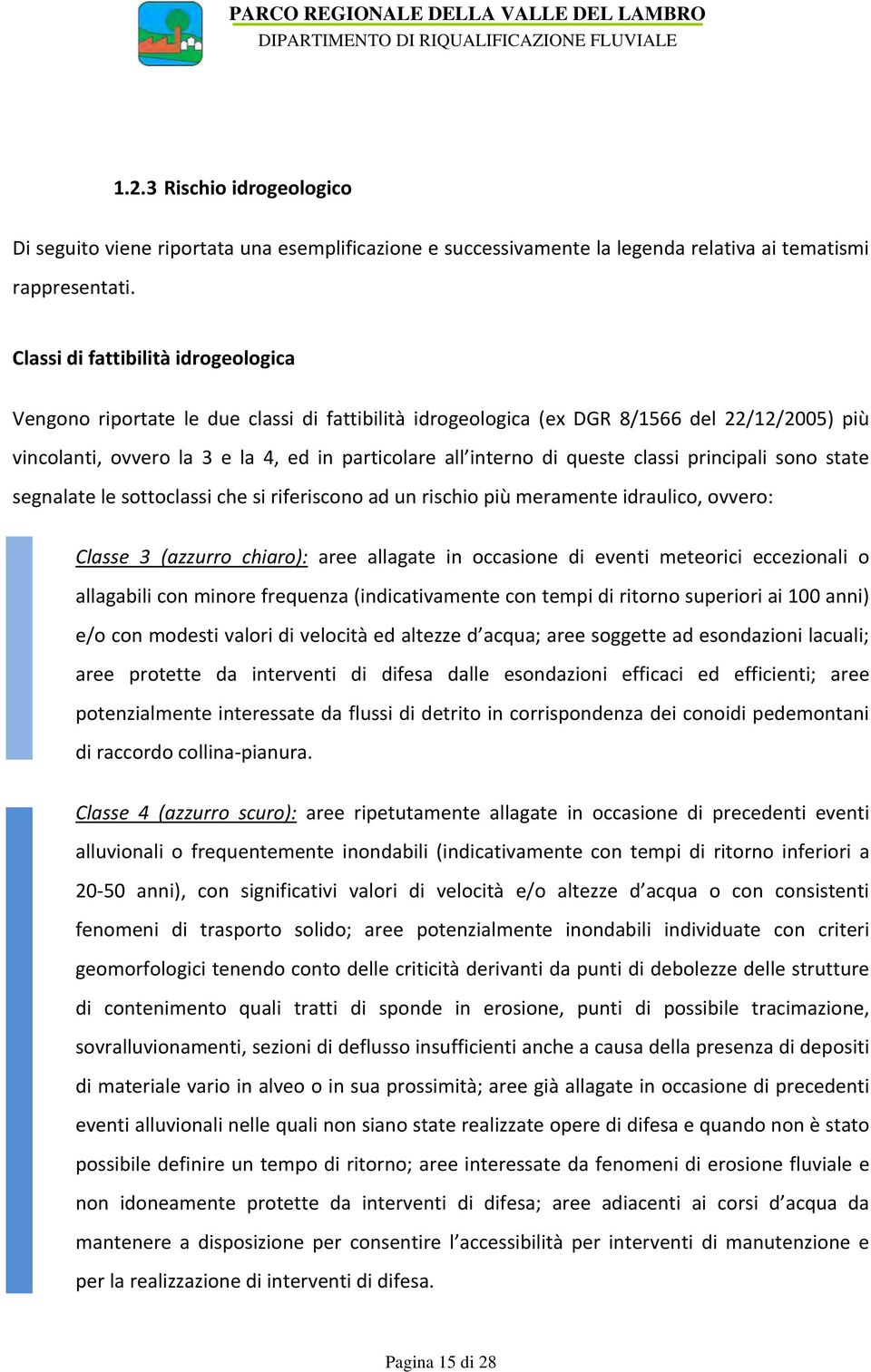 PARCO REGIONALE DELLA VALLE DEL LAMBRO
DIPARTIMENTO DI RIQUALIFICAZIONE FLUVIALE

1.2.3 Rischio idrogeologico

Di seguito viene riportata una esemplificazione e successivamente la legenda relativa ai tematismi rappresentati.

Classi di fattibilità idrogeologica

Vengono riportate le due classi di fattibilità idrogeologica (ex DGR 8/1566 del 22/12/2005) più vincolanti, ovvero la 3 e la 4, ed in particolare all'interno di queste classi principali sono state segnalate le sottoclassi che si riferiscono ad un rischio più meramente idraulico, ovvero:

Classe 3 (azzurro chiaro): aree allagate in occasione di eventi meteorici eccezionali o allagabili con minore frequenza (indicativamente con tempi di ritorno superiori ai 100 anni) e/o con modesti valori di velocità ed altezze d'acqua; aree soggette ad esondazioni lacuali; aree protette da interventi di difesa dalle esondazioni efficaci ed efficienti; aree potenzialmente interessate da flussi di detrito in corrispondenza dei conoidi pedemontani di raccordo collina-pianura.

Classe 4 (azzurro scuro): aree ripetutamente allagate in occasione di precedenti eventi alluvionali o frequentemente inondabili (indicativamente con tempi di ritorno inferiori a 20-50 anni), con significativi valori di velocità e/o altezze d'acqua o con consistenti fenomeni di trasporto solido; aree potenzialmente inondabili individuate con criteri geomorfologici tenendo conto delle criticità derivanti da punti di debolezze delle strutture di contenimento quali tratti di sponde in erosione, punti di possibile tracimazione, sovralluvionamenti, sezioni di deflusso insufficienti anche a causa della presenza di depositi di materiale vario in alveo o in sua prossimità; aree già allagate in occasione di precedenti eventi alluvionali nelle quali non siano state realizzate opere di difesa e quando non è stato possibile definire un tempo di ritorno; aree interessate da fenomeni di erosione fluviale e non idoneamente protette da interventi di difesa; aree adiacenti ai corsi d'acqua da mantenere a disposizione per consentire l'accessibilità per interventi di manutenzione e per la realizzazione di interventi di difesa.

Pagina 15 di 28